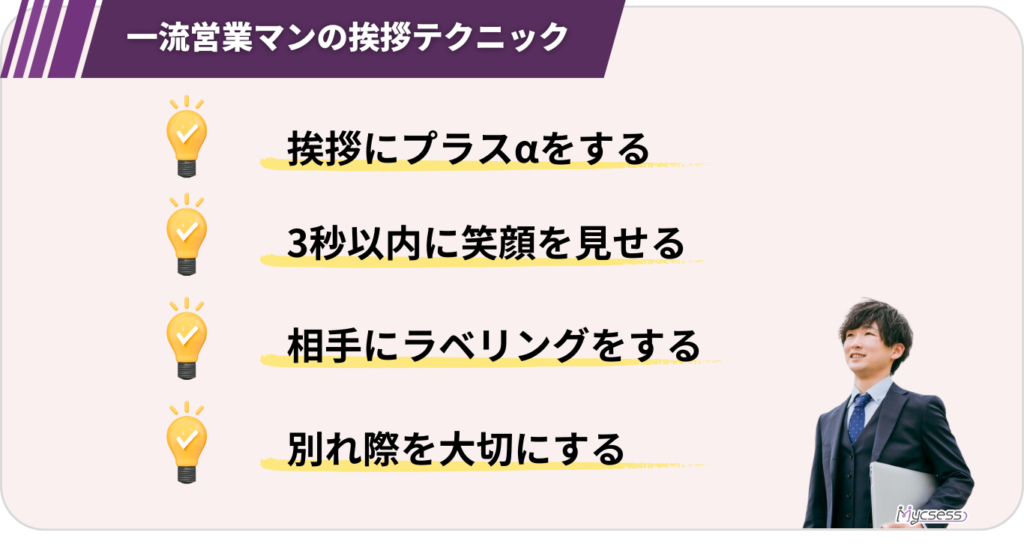 一流営業マンの挨拶テクニック

挨拶にプラスαをする

3秒以内に笑顔を見せる

相手にラベリングをする

別れ際を大切にする

Mycsess